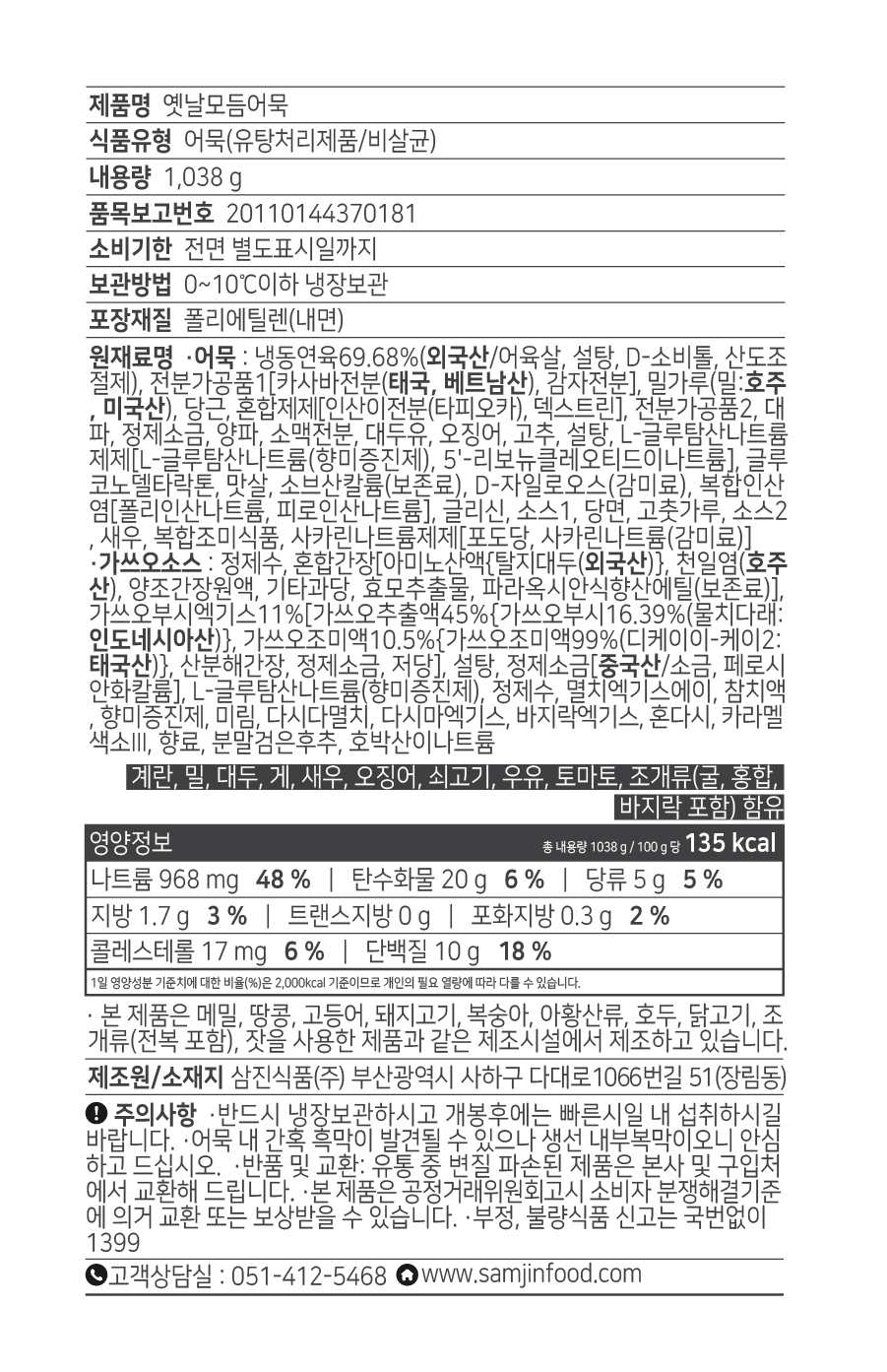 제품명 옛날모듬어묵

식품유형 어묵(유탕처리제품/비살균)

내용량 1,038 g

품목보고번호 20110144370181

소비기한 전면 별도표시일까지

보관방법 0~10℃이하 냉장보관

포장재질 폴리에틸렌(내면)

원재료명 ·어묵 : 냉동연육69.68%(외국산/어육살, 설탕, D-소비톨, 산도조절제), 전분가공품1[카사바전분(태국, 베트남산), 감자전분], 밀가루(밀:호주, 미국산), 당근, 혼합제제[인산이전분(타피오카), 덱스트린], 전분가공품2, 대파, 정제소금, 양파, 소맥전분, 대두유, 오징어, 고추, 설탕, L-글루탐산나트륨제제[L-글루탐산나트륨(향미증진제), 5'-리보뉴클레오티드이나트륨], 글루코노델타락톤, 맛살, 소브산칼륨(보존료), D-자일로오스(감미료), 복합인산염[폴리인산나트륨, 피로인산나트륨], 글리신, 소스1, 당면, 고춧가루, 소스2, 새우, 복합조미식품, 사카린나트륨제제[포도당, 사카린나트륨(감미료)] ·가쓰오소스 : 정제수, 혼합간장[아미노산액{탈지대두(외국산)}, 천일염(호주산), 양조간장원액, 기타과당, 효모추출물, 파라옥시안식향산에틸(보존료)], 가쓰오부시엑기스11%[가쓰오추출액45%{가쓰오부시16.39%(물치다래:인도네시아산)}, 가쓰오조미액10.5%{가쓰오조미액99%(디케이이-케이2:태국산)}, 산분해간장, 정제소금, 저당], 설탕, 정제소금[중국산/소금, 페로시안화칼륨], L-글루탐산나트륨(향미증진제), 정제수, 멸치엑기스에이, 참치액, 향미증진제, 미림, 다시다멸치, 다시마엑기스, 바지락엑기스, 혼다시, 카라멜색소III, 향료, 분말검은후추, 호박산이나트륨

계란, 밀, 대두, 게, 새우, 오징어, 쇠고기, 우유, 토마토, 조개류(굴, 홍합, 바지락 포함) 함유

영양정보 총 내용량 1038 g / 100 g 당 135 kcal

나트륨 968 mg 48 % | 탄수화물 20 g 6 % | 당류 5 g 5 %

지방 1.7 g 3 % | 트랜스지방 0 g | 포화지방 0.3 g 2 %

콜레스테롤 17 mg 6 % | 단백질 10 g 18 %

1일 영양성분 기준치에 대한 비율(%)은 2,000kcal 기준이므로 개인의 필요 열량에 따라 다를 수 있습니다.

· 본 제품은 메밀, 땅콩, 고등어, 돼지고기, 복숭아, 아황산류, 호두, 닭고기, 조개류(전복 포함), 잣을 사용한 제품과 같은 제조시설에서 제조하고 있습니다.

제조원/소재지 삼진식품(주) 부산광역시 사하구 다대로1066번길 51(장림동)

주의사항 ·반드시 냉장보관하시고 개봉후에는 빠른시일 내 섭취하시길 바랍니다. ·어묵 내 간혹 흑막이 발견될 수 있으나 생선 내부복막이오니 안심하고 드십시오. ·반품 및 교환: 유통 중 변질 파손된 제품은 본사 및 구입처에서 교환해 드립니다. ·본 제품은 공정거래위원회고시 소비자 분쟁해결기준에 의거 교환 또는 보상받을 수 있습니다. ·부정, 불량식품 신고는 국번없이 1399

고객상담실 : 051-412-5468 www.samjinfood.com